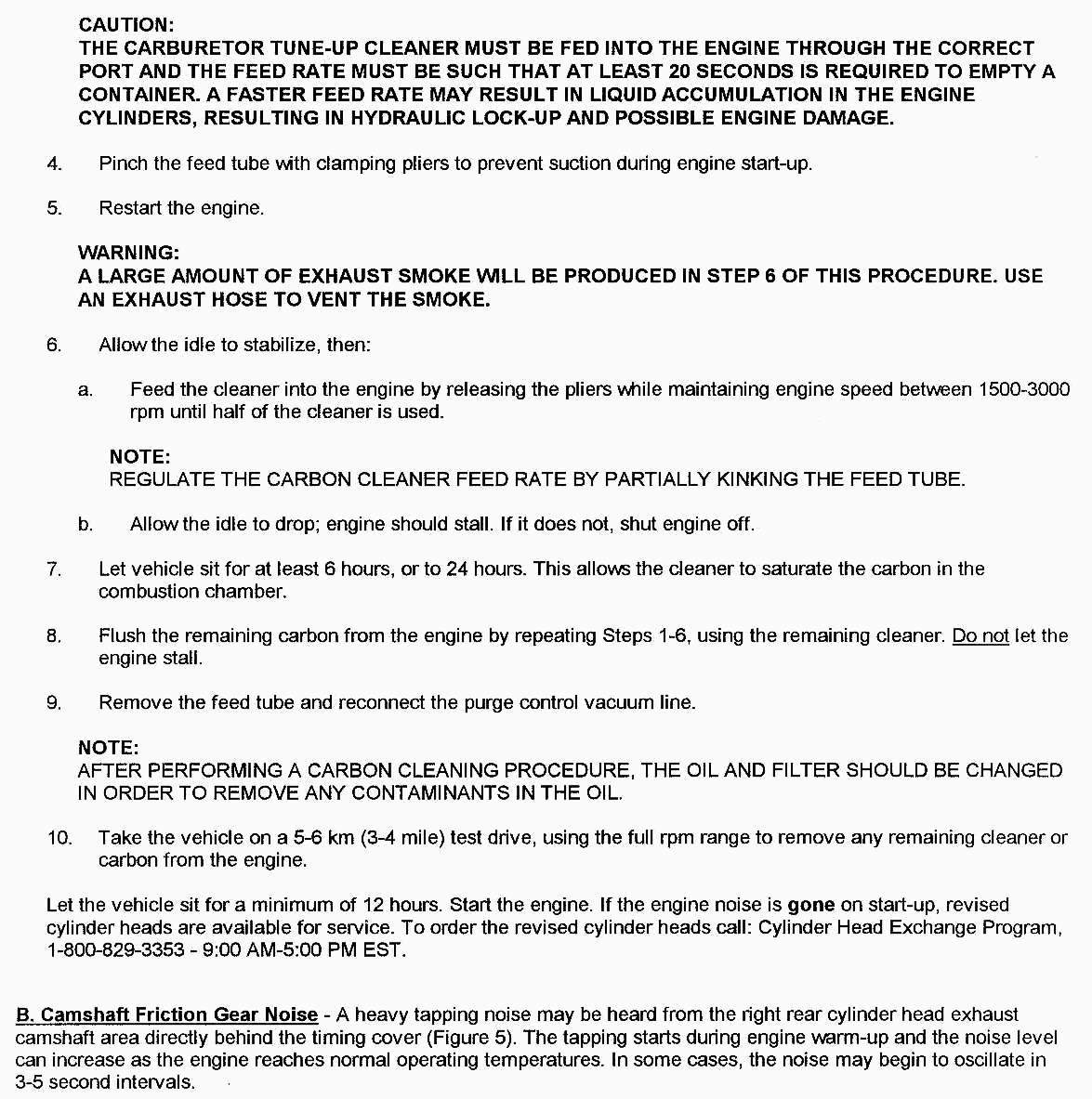 CAUTION:
THE CARBURETOR TUNE-UP CLEANER MUST BE FED INTO THE ENGINE THROUGH THE CORRECT PORT AND THE FEED RATE MUST BE SUCH THAT AT LEAST 20 SECONDS IS REQUIRED TO EMPTY A CONTAINER. A FASTER FEED RATE MAY RESULT IN LIQUID ACCUMULATION IN THE ENGINE CYLINDERS, RESULTING IN HYDRAULIC LOCK-UP AND POSSIBLE ENGINE DAMAGE.

4. Pinch the feed tube with clamping pliers to prevent suction during engine start-up.

5. Restart the engine.

WARNING:
A LARGE AMOUNT OF EXHAUST SMOKE WILL BE PRODUCED IN STEP 6 OF THIS PROCEDURE. USE AN EXHAUST HOSE TO VENT THE SMOKE.

6. Allow the idle to stabilize, then:

a. Feed the cleaner into the engine by releasing the pliers while maintaining engine speed between 1500-3000 rpm until half of the cleaner is used.

NOTE:
REGULATE THE CARBON CLEANER FEED RATE BY PARTIALLY KINKING THE FEED TUBE.

b. Allow the idle to drop; engine should stall. If it does not, shut engine off.

7. Let vehicle sit for at least 6 hours, or to 24 hours. This allows the cleaner to saturate the carbon in the combustion chamber.

8. Flush the remaining carbon from the engine by repeating Steps 1-6, using the remaining cleaner. Do not let the engine stall.

9. Remove the feed tube and reconnect the purge control vacuum line.

NOTE:
AFTER PERFORMING A CARBON CLEANING PROCEDURE, THE OIL AND FILTER SHOULD BE CHANGED IN ORDER TO REMOVE ANY CONTAMINANTS IN THE OIL.

10. Take the vehicle on a 5-6 km (3-4 mile) test drive, using the full rpm range to remove any remaining cleaner or carbon from the engine.

Let the vehicle sit for a minimum of 12 hours. Start the engine. If the engine noise is gone on start-up, revised cylinder heads are available for service. To order the revised cylinder heads call: Cylinder Head Exchange Program, 1-800-829-3353 - 9:00 AM-5:00 PM EST.

B. Camshaft Friction Gear Noise - A heavy tapping noise may be heard from the right rear cylinder head exhaust camshaft area directly behind the timing cover (Figure 5). The tapping starts during engine warm-up and the noise level can increase as the engine reaches normal operating temperatures. In some cases, the noise may begin to oscillate in 3-5 second intervals.